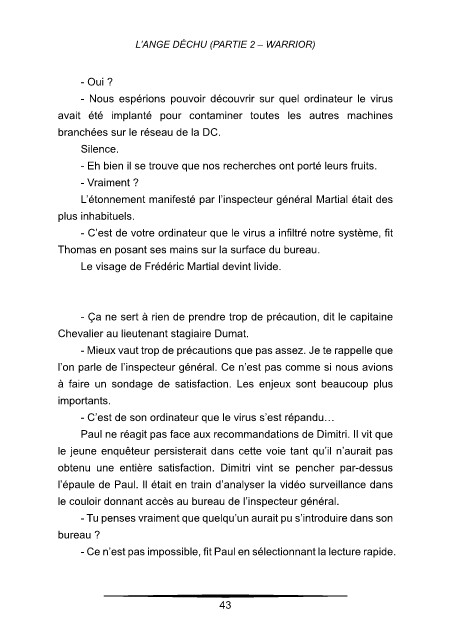 L'ANGE DÉCHU (PARTIE 2 – WARRIOR)

- Oui ?

- Nous espérions pouvoir découvrir sur quel ordinateur le virus avait été implanté pour contaminer toutes les autres machines branchées sur le réseau de la DC.

Silence.

- Eh bien il se trouve que nos recherches ont porté leurs fruits.

- Vraiment ?

L'étonnement manifesté par l'inspecteur général Martial était des plus inhabituels.

- C'est de votre ordinateur que le virus a infiltré notre système, fit Thomas en posant ses mains sur la surface du bureau.

Le visage de Frédéric Martial devint livide.

- Ça ne sert à rien de prendre trop de précaution, dit le capitaine Chevalier au lieutenant stagiaire Dumat.

- Mieux vaut trop de précautions que pas assez. Je te rappelle que l'on parle de l'inspecteur général. Ce n'est pas comme si nous avions à faire un sondage de satisfaction. Les enjeux sont beaucoup plus importants.

- C'est de son ordinateur que le virus s'est répandu…

Paul ne réagit pas face aux recommandations de Dimitri. Il vit que le jeune enquêteur persisterait dans cette voie tant qu'il n'aurait pas obtenu une entière satisfaction. Dimitri vint se pencher par-dessus l'épaule de Paul. Il était en train d'analyser la vidéo surveillance dans le couloir donnant accès au bureau de l'inspecteur général.

- Tu penses vraiment que quelqu'un aurait pu s'introduire dans son bureau ?

- Ce n'est pas impossible, fit Paul en sélectionnant la lecture rapide.

43